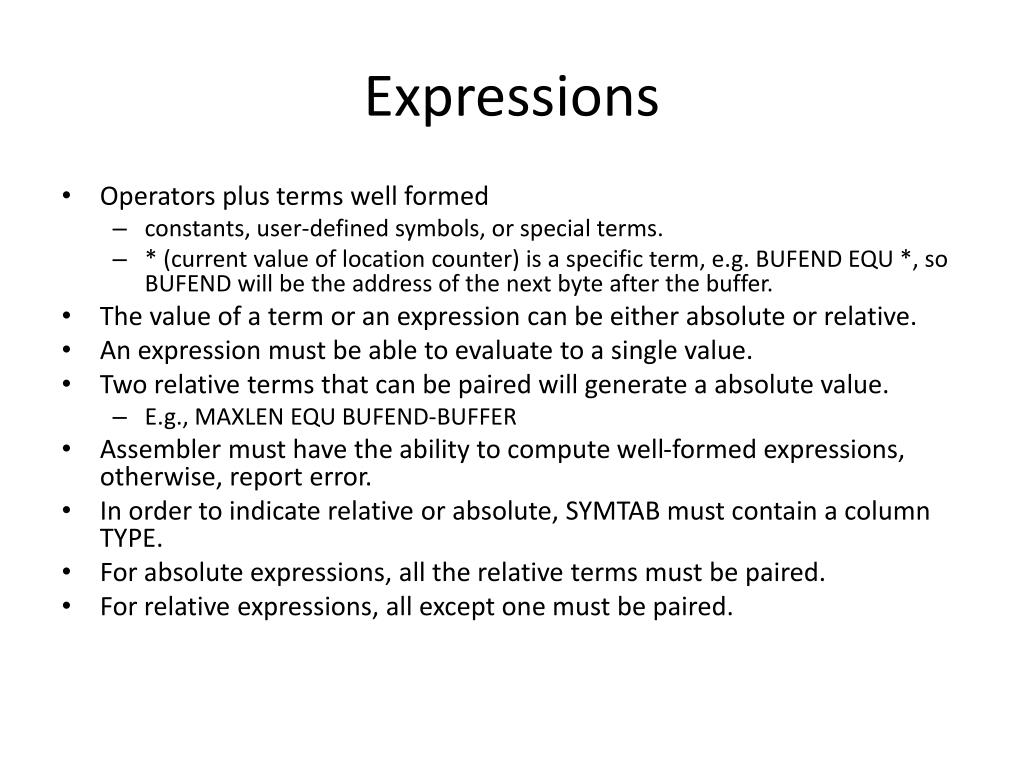 Expressions

• Operators plus terms well formed
  – constants, user-defined symbols, or special terms.
  – * (current value of location counter) is a specific term, e.g. BUFEND EQU *, so BUFEND will be the address of the next byte after the buffer.
• The value of a term or an expression can be either absolute or relative.
• An expression must be able to evaluate to a single value.
• Two relative terms that can be paired will generate a absolute value.
  – E.g., MAXLEN EQU BUFEND-BUFFER
• Assembler must have the ability to compute well-formed expressions, otherwise, report error.
• In order to indicate relative or absolute, SYMTAB must contain a column TYPE.
• For absolute expressions, all the relative terms must be paired.
• For relative expressions, all except one must be paired.